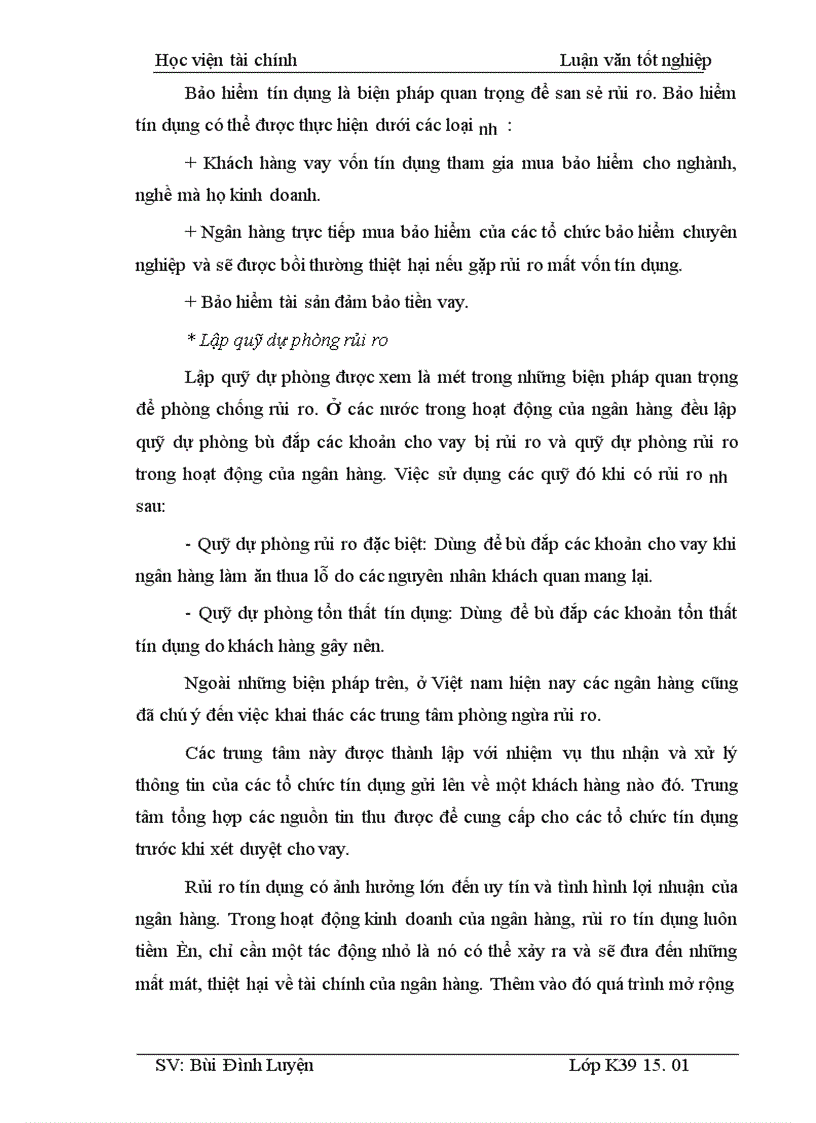 Học viện tài chính Luận văn tốt nghiệp

Bảo hiểm tín dụng là biện pháp quan trọng để san sẻ rủi ro. Bảo hiểm tín dụng có thể được thực hiện dưới các loại nh :

+ Khách hàng vay vốn tín dụng tham gia mua bảo hiểm cho nghành, nghề mà họ kinh doanh.

+ Ngân hàng trực tiếp mua bảo hiểm của các tổ chức bảo hiểm chuyên nghiệp và sẽ được bồi thường thiệt hại nếu gặp rủi ro mất vốn tín dụng.

+ Bảo hiểm tài sản đảm bảo tiền vay.

* Lập quỹ dự phòng rủi ro

Lập quỹ dự phòng được xem là mét trong những biện pháp quan trọng để phòng chống rủi ro. Ở các nước trong hoạt động của ngân hàng đều lập quỹ dự phòng bù đắp các khoản cho vay bị rủi ro và quỹ dự phòng rủi ro trong hoạt động của ngân hàng. Việc sử dụng các quỹ đó khi có rủi ro nh sau:

- Quỹ dự phòng rủi ro đặc biệt: Dùng để bù đắp các khoản cho vay khi ngân hàng làm ăn thua lỗ do các nguyên nhân khách quan mang lại.

- Quỹ dự phòng tổn thất tín dụng: Dùng để bù đắp các khoản tổn thất tín dụng do khách hàng gây nên.

Ngoài những biện pháp trên, ở Việt nam hiện nay các ngân hàng cũng đã chú ý đến việc khai thác các trung tâm phòng ngừa rủi ro.

Các trung tâm này được thành lập với nhiệm vụ thu nhận và xử lý thông tin của các tổ chức tín dụng gửi lên về một khách hàng nào đó. Trung tâm tổng hợp các nguồn tin thu được để cung cấp cho các tổ chức tín dụng trước khi xét duyệt cho vay.

Rủi ro tín dụng có ảnh hưởng lớn đến uy tín và tình hình lợi nhuận của ngân hàng. Trong hoạt động kinh doanh của ngân hàng, rủi ro tín dụng luôn tiềm Èn, chỉ cần một tác động nhỏ là nó có thể xảy ra và sẽ đưa đến những mất mát, thiệt hại về tài chính của ngân hàng. Thêm vào đó quá trình mở rộng

SV: Bùi Đình Luyện Lớp K39 15. 01